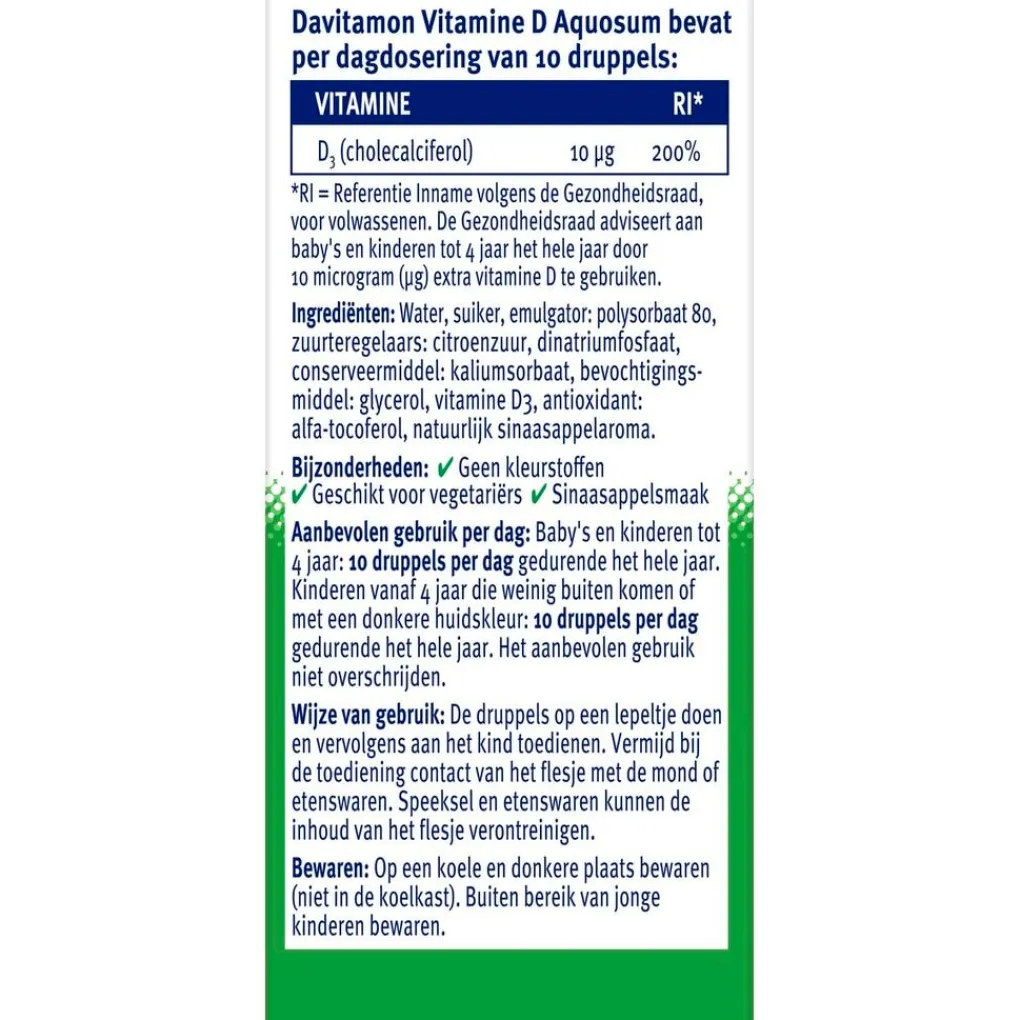 Davitamon Vitamine D Aquosum bevat per dagdosering van 10 druppels:

| VITAMINE | | RI* |
|---|---|---|
| $D_3$ (cholecalciferol) | 10 µg | 200% |

*RI = Referentie Inname volgens de Gezondheidsraad, voor volwassenen. De Gezondheidsraad adviseert aan baby's en kinderen tot 4 jaar het hele jaar door 10 microgram (µg) extra vitamine D te gebruiken.

Ingrediënten: Water, suiker, emulgator: polysorbaat 80, zuurteregelaars: citroenzuur, dinatriumfosfaat, conserveermiddel: kaliumsorbaat, bevochtigingsmiddel: glycerol, vitamine D3, antioxidant: alfa-tocoferol, natuurlijk sinaasappelaroma.

Bijzonderheden: ✔ Geen kleurstoffen ✔ Geschikt voor vegetariërs ✔ Sinaasappelsmaak

Aanbevolen gebruik per dag: Baby's en kinderen tot 4 jaar: 10 druppels per dag gedurende het hele jaar. Kinderen vanaf 4 jaar die weinig buiten komen of met een donkere huidskleur: 10 druppels per dag gedurende het hele jaar. Het aanbevolen gebruik niet overschrijden.

Wijze van gebruik: De druppels op een lepeltje doen en vervolgens aan het kind toedienen. Vermijd bij de toediening contact van het flesje met de mond of etenswaren. Speeksel en etenswaren kunnen de inhoud van het flesje verontreinigen.

Bewaren: Op een koele en donkere plaats bewaren (niet in de koelkast). Buiten bereik van jonge kinderen bewaren.